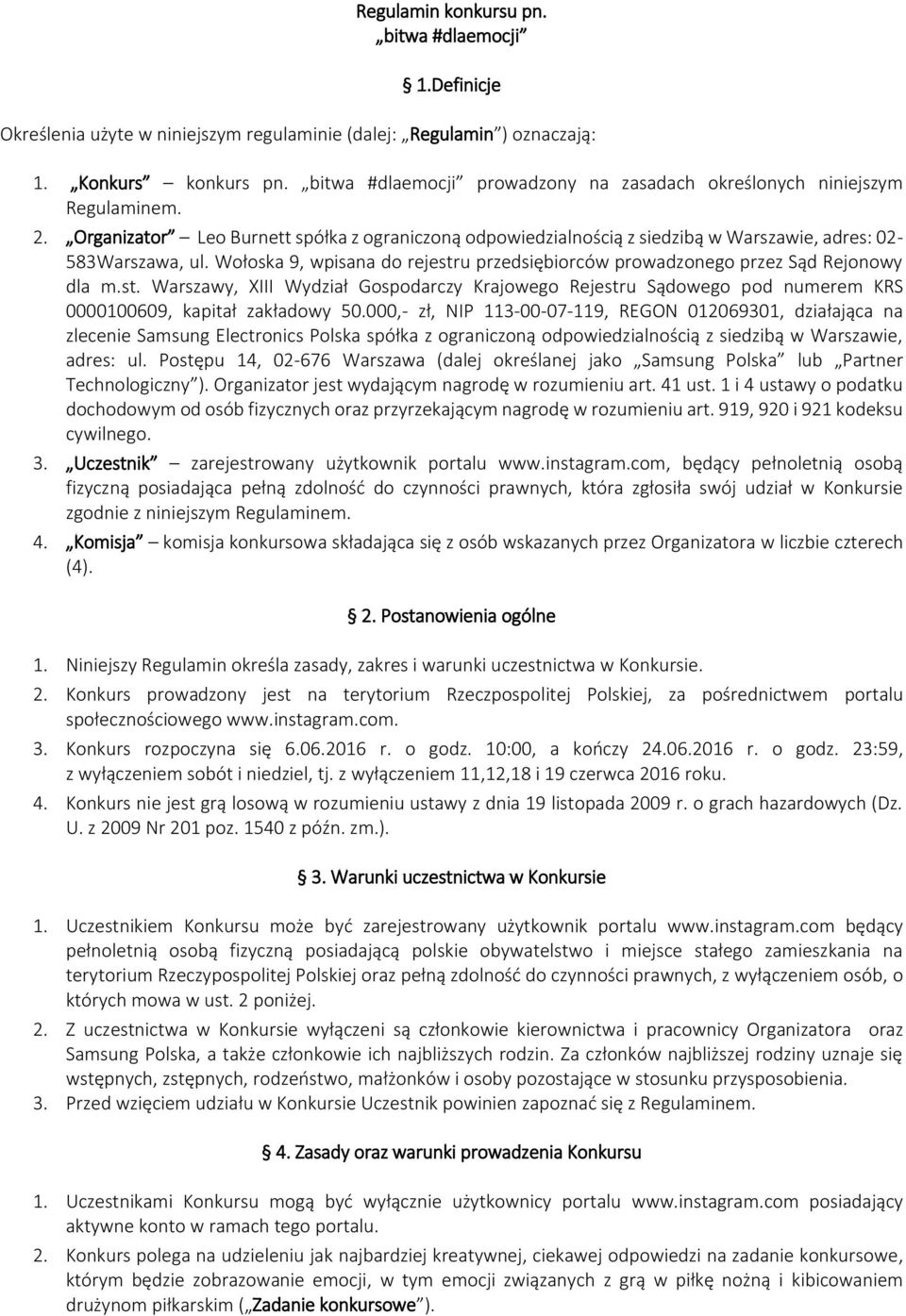 Regulamin konkursu pn. „bitwa #dlaemocji”

1.Definicje

Określenia użyte w niniejszym regulaminie (dalej: „Regulamin”) oznaczają:

1. „Konkurs” – konkurs pn. „bitwa #dlaemocji” prowadzony na zasadach określonych niniejszym Regulaminem.
2. „Organizator” – Leo Burnett spółka z ograniczoną odpowiedzialnością z siedzibą w Warszawie, adres: 02-583Warszawa, ul. Wołoska 9, wpisana do rejestru przedsiębiorców prowadzonego przez Sąd Rejonowy dla m.st. Warszawy, XIII Wydział Gospodarczy Krajowego Rejestru Sądowego pod numerem KRS 0000100609, kapitał zakładowy 50.000,- zł, NIP 113-00-07-119, REGON 012069301, działająca na zlecenie Samsung Electronics Polska spółka z ograniczoną odpowiedzialnością z siedzibą w Warszawie, adres: ul. Postępu 14, 02-676 Warszawa (dalej określanej jako „Samsung Polska” lub „Partner Technologiczny”). Organizator jest wydającym nagrodę w rozumieniu art. 41 ust. 1 i 4 ustawy o podatku dochodowym od osób fizycznych oraz przyrzekającym nagrodę w rozumieniu art. 919, 920 i 921 kodeksu cywilnego.
3. „Uczestnik” – zarejestrowany użytkownik portalu www.instagram.com, będący pełnoletnią osobą fizyczną posiadająca pełną zdolność do czynności prawnych, która zgłosiła swój udział w Konkursie zgodnie z niniejszym Regulaminem.
4. „Komisja” – komisja konkursowa składająca się z osób wskazanych przez Organizatora w liczbie czterech (4).

2. Postanowienia ogólne

1. Niniejszy Regulamin określa zasady, zakres i warunki uczestnictwa w Konkursie.
2. Konkurs prowadzony jest na terytorium Rzeczpospolitej Polskiej, za pośrednictwem portalu społecznościowego www.instagram.com.
3. Konkurs rozpoczyna się 6.06.2016 r. o godz. 10:00, a kończy 24.06.2016 r. o godz. 23:59, z wyłączeniem sobót i niedziel, tj. z wyłączeniem 11,12,18 i 19 czerwca 2016 roku.
4. Konkurs nie jest grą losową w rozumieniu ustawy z dnia 19 listopada 2009 r. o grach hazardowych (Dz. U. z 2009 Nr 201 poz. 1540 z późn. zm.).

3. Warunki uczestnictwa w Konkursie

1. Uczestnikiem Konkursu może być zarejestrowany użytkownik portalu www.instagram.com będący pełnoletnią osobą fizyczną posiadającą polskie obywatelstwo i miejsce stałego zamieszkania na terytorium Rzeczypospolitej Polskiej oraz pełną zdolność do czynności prawnych, z wyłączeniem osób, o których mowa w ust. 2 poniżej.
2. Z uczestnictwa w Konkursie wyłączeni są członkowie kierownictwa i pracownicy Organizatora oraz Samsung Polska, a także członkowie ich najbliższych rodzin. Za członków najbliższej rodziny uznaje się wstępnych, zstępnych, rodzeństwo, małżonków i osoby pozostające w stosunku przysposobienia.
3. Przed wzięciem udziału w Konkursie Uczestnik powinien zapoznać się z Regulaminem.

4. Zasady oraz warunki prowadzenia Konkursu

1. Uczestnikami Konkursu mogą być wyłącznie użytkownicy portalu www.instagram.com posiadający aktywne konto w ramach tego portalu.
2. Konkurs polega na udzieleniu jak najbardziej kreatywnej, ciekawej odpowiedzi na zadanie konkursowe, którym będzie zobrazowanie emocji, w tym emocji związanych z grą w piłkę nożną i kibicowaniem drużynom piłkarskim („Zadanie konkursowe”).